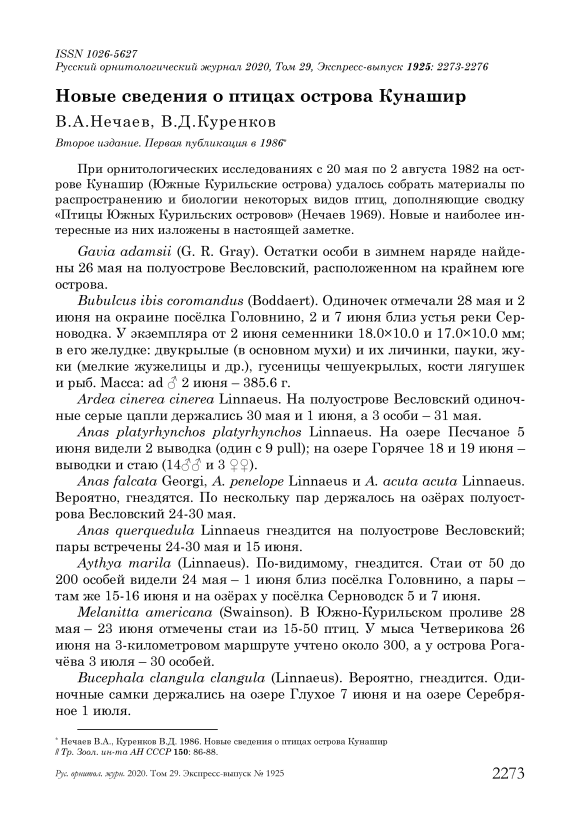 ISSN 1026-5627
Русский орнитологический журнал 2020, Том 29, Экспресс-выпуск 1925: 2273-2276

Новые сведения о птицах острова Кунашир

В.А.Нечаев, В.Д.Куренков

Второе издание. Первая публикация в 1986*

При орнитологических исследованиях с 20 мая по 2 августа 1982 на острове Кунашир (Южные Курильские острова) удалось собрать материалы по распространению и биологии некоторых видов птиц, дополняющие сводку «Птицы Южных Курильских островов» (Нечаев 1969). Новые и наиболее интересные из них изложены в настоящей заметке.

Gavia adamsii (G. R. Gray). Остатки особи в зимнем наряде найдены 26 мая на полуострове Весловский, расположенном на крайнем юге острова.

Bubulcus ibis coromandus (Boddaert). Одиночек отмечали 28 мая и 2 июня на окраине посёлка Головнино, 2 и 7 июня близ устья реки Серноводка. У экземпляра от 2 июня семенники 18.0×10.0 и 17.0×10.0 мм; в его желудке: двукрылые (в основном мухи) и их личинки, пауки, жуки (мелкие жужелицы и др.), гусеницы чешуекрылых, кости лягушек и рыб. Масса: ad ♂ 2 июня – 385.6 г.

Ardea cinerea cinerea Linnaeus. На полуострове Весловский одиночные серые цапли держались 30 мая и 1 июня, а 3 особи – 31 мая.

Anas platyrhynchos platyrhynchos Linnaeus. На озере Песчаное 5 июня видели 2 выводка (один с 9 pull); на озере Горячее 18 и 19 июня – выводки и стаю (14♂♂ и 3 ♀♀).

Anas falcata Georgi, A. penelope Linnaeus и A. acuta acuta Linnaeus. Вероятно, гнездятся. По нескольку пар держалось на озёрах полуострова Весловский 24-30 мая.

Anas querquedula Linnaeus гнездится на полуострове Весловский; пары встречены 24-30 мая и 15 июня.

Aythya marila (Linnaeus). По-видимому, гнездится. Стаи от 50 до 200 особей видели 24 мая – 1 июня близ посёлка Головнино, а пары – там же 15-16 июня и на озёрах у посёлка Серноводск 5 и 7 июня.

Melanitta americana (Swainson). В Южно-Курильском проливе 28 мая – 23 июня отмечены стаи из 15-50 птиц. У мыса Четверикова 26 июня на 3-километровом маршруте учтено около 300, а у острова Рогачёва 3 июля – 30 особей.

Bucephala clangula clangula (Linnaeus). Вероятно, гнездится. Одиночные самки держались на озере Глухое 7 июня и на озере Серебряное 1 июля.

* Нечаев В.А., Куренков В.Д. 1986. Новые сведения о птицах острова Кунашир // Тр. Зоол. ин-та АН СССР 150: 86-88.

Рус. орнитол. журн. 2020. Том 29. Экспресс-выпуск № 1925 2273